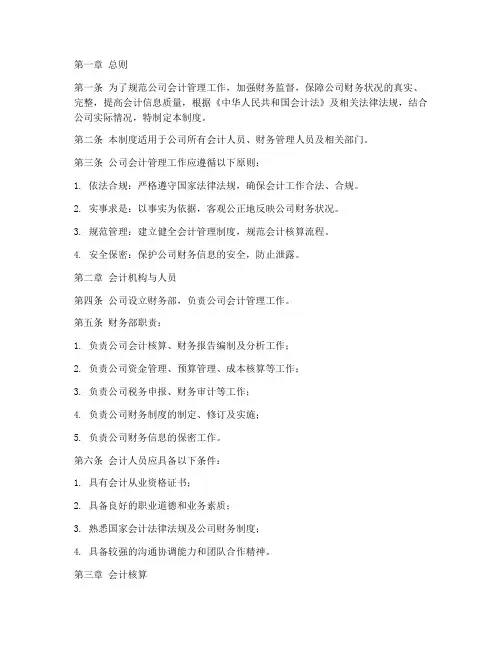 第一章 总则

第一条 为了规范公司会计管理工作，加强财务监督，保障公司财务状况的真实、完整，提高会计信息质量，根据《中华人民共和国会计法》及相关法律法规，结合公司实际情况，特制定本制度。

第二条 本制度适用于公司所有会计人员、财务管理人员及相关部门。

第三条 公司会计管理工作应遵循以下原则：

1. 依法合规：严格遵守国家法律法规，确保会计工作合法、合规。

2. 实事求是：以事实为依据，客观公正地反映公司财务状况。

3. 规范管理：建立健全会计管理制度，规范会计核算流程。

4. 安全保密：保护公司财务信息的安全，防止泄露。

第二章 会计机构与人员

第四条 公司设立财务部，负责公司会计管理工作。

第五条 财务部职责：

1. 负责公司会计核算、财务报告编制及分析工作；

2. 负责公司资金管理、预算管理、成本核算等工作；

3. 负责公司税务申报、财务审计等工作；

4. 负责公司财务制度的制定、修订及实施；

5. 负责公司财务信息的保密工作。

第六条 会计人员应具备以下条件：

1. 具有会计从业资格证书；

2. 具备良好的职业道德和业务素质；

3. 熟悉国家会计法律法规及公司财务制度；

4. 具备较强的沟通协调能力和团队合作精神。

第三章 会计核算